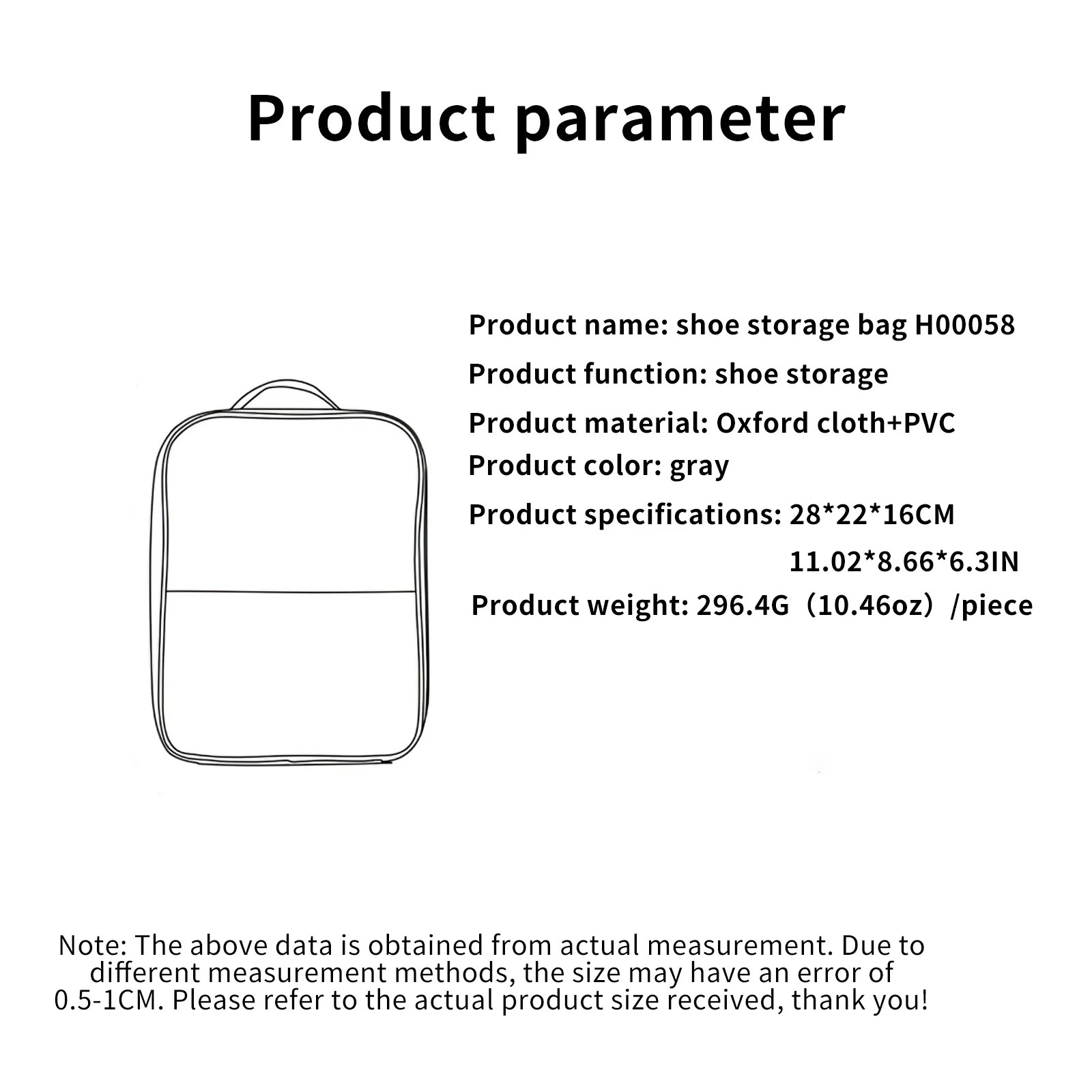 Product parameter

Product name: shoe storage bag H00058

Product function: shoe storage

Product material: Oxford cloth+PVC

Product color: gray

Product specifications: 28*22*16CM
11.02*8.66*6.3IN

Product weight: 296.4G（10.46oz）/piece

Note: The above data is obtained from actual measurement. Due to different measurement methods, the size may have an error of 0.5-1CM. Please refer to the actual product size received, thank you!